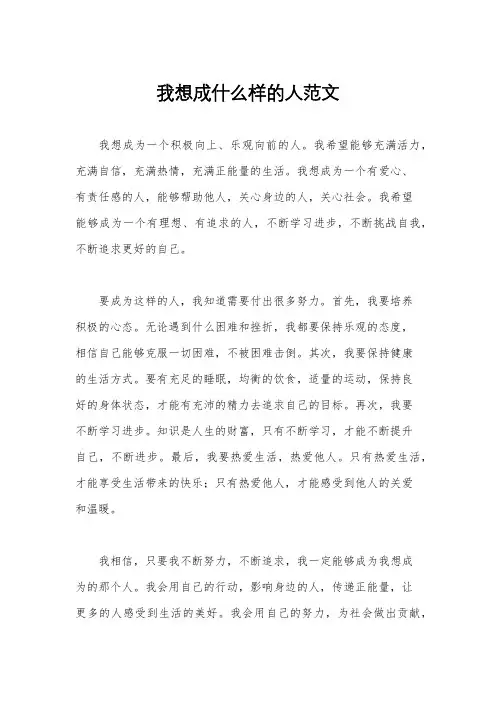 我想成什么样的人范文

我想成为一个积极向上、乐观向前的人。我希望能够充满活力，充满自信，充满热情，充满正能量的生活。我想成为一个有爱心、有责任感的人，能够帮助他人，关心身边的人，关心社会。我希望能够成为一个有理想、有追求的人，不断学习进步，不断挑战自我，不断追求更好的自己。

要成为这样的人，我知道需要付出很多努力。首先，我要培养积极的心态。无论遇到什么困难和挫折，我都要保持乐观的态度，相信自己能够克服一切困难，不被困难击倒。其次，我要保持健康的生活方式。要有充足的睡眠，均衡的饮食，适量的运动，保持良好的身体状态，才能有充沛的精力去追求自己的目标。再次，我要不断学习进步。知识是人生的财富，只有不断学习，才能不断提升自己，不断进步。最后，我要热爱生活，热爱他人。只有热爱生活，才能享受生活带来的快乐；只有热爱他人，才能感受到他人的关爱和温暖。

我相信，只要我不断努力，不断追求，我一定能够成为我想成为的那个人。我会用自己的行动，影响身边的人，传递正能量，让更多的人感受到生活的美好。我会用自己的努力，为社会做出贡献，